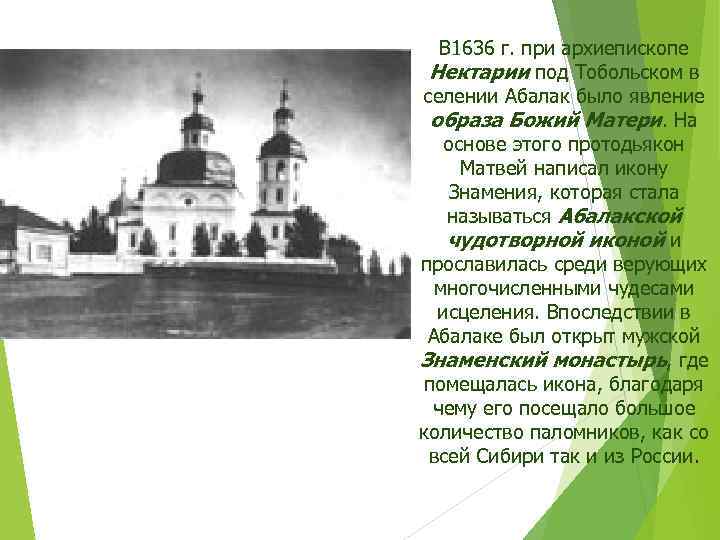 В1636 г. при архиепископе Нектарии под Тобольском в селении Абалак было явление образа Божий Матери. На основе этого протодьякон Матвей написал икону Знамения, которая стала называться Абалакской чудотворной иконой и прославилась среди верующих многочисленными чудесами исцеления. Впоследствии в Абалаке был открыт мужской Знаменский монастырь, где помещалась икона, благодаря чему его посещало большое количество паломников, как со всей Сибири так и из России.